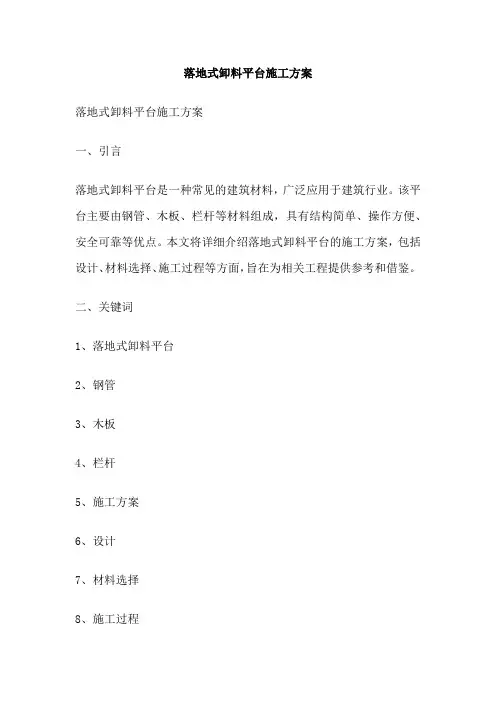 落地式卸料平台施工方案

落地式卸料平台施工方案

一、引言

落地式卸料平台是一种常见的建筑材料，广泛应用于建筑行业。该平台主要由钢管、木板、栏杆等材料组成，具有结构简单、操作方便、安全可靠等优点。本文将详细介绍落地式卸料平台的施工方案，包括设计、材料选择、施工过程等方面，旨在为相关工程提供参考和借鉴。

二、关键词

1、落地式卸料平台

2、钢管

3、木板

4、栏杆

5、施工方案

6、设计

7、材料选择

8、施工过程